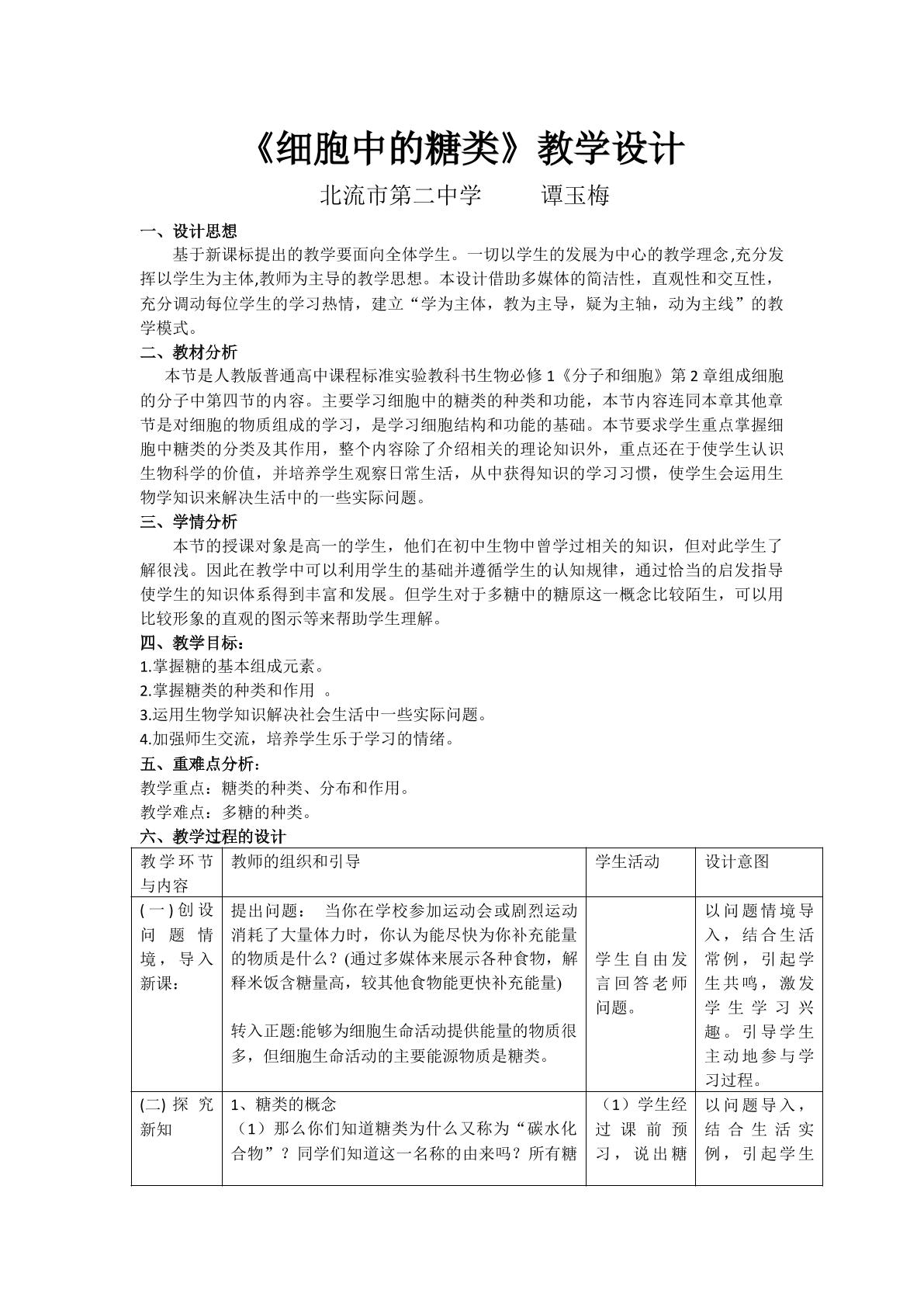 《细胞中的糖类》教学设计

北流市第二中学 谭玉梅

一、设计思想

基于新课标提出的教学要面向全体学生。一切以学生的发展为中心的教学理念,充分发挥以学生为主体,教师为主导的教学思想。本设计借助多媒体的简洁性，直观性和交互性，充分调动每位学生的学习热情，建立“学为主体，教为主导，疑为主轴，动为主线”的教学模式。

二、教材分析

本节是人教版普通高中课程标准实验教科书生物必修1《分子和细胞》第2章组成细胞的分子中第四节的内容。主要学习细胞中的糖类的种类和功能，本节内容连同本章其他章节是对细胞的物质组成的学习，是学习细胞结构和功能的基础。本节要求学生重点掌握细胞中糖类的分类及其作用，整个内容除了介绍相关的理论知识外，重点还在于使学生认识生物科学的价值，并培养学生观察日常生活，从中获得知识的学习习惯，使学生会运用生物学知识来解决生活中的一些实际问题。

三、学情分析

本节的授课对象是高一的学生，他们在初中生物中曾学过相关的知识，但对此学生了解很浅。因此在教学中可以利用学生的基础并遵循学生的认知规律，通过恰当的启发指导使学生的知识体系得到丰富和发展。但学生对于多糖中的糖原这一概念比较陌生，可以用比较形象的直观的图示等来帮助学生理解。

四、教学目标：

1.掌握糖的基本组成元素。

2.掌握糖类的种类和作用 。

3.运用生物学知识解决社会生活中一些实际问题。

4.加强师生交流，培养学生乐于学习的情绪。

五、重难点分析：

教学重点：糖类的种类、分布和作用。

教学难点：多糖的种类。

六、教学过程的设计

| 教学环节与内容 | 教师的组织和引导 | 学生活动 | 设计意图 |
|---|---|---|---|
| (一)创设问题情境，导入新课： | 提出问题： 当你在学校参加运动会或剧烈运动消耗了大量体力时，你认为能尽快为你补充能量的物质是什么？(通过多媒体来展示各种食物，解释米饭含糖量高，较其他食物能更快补充能量) 转入正题:能够为细胞生命活动提供能量的物质很多，但细胞生命活动的主要能源物质是糖类。 | 学生自由发言回答老师问题。 | 以问题情境导入，结合生活常例，引起学生共鸣，激发学生学习兴趣。引导学生主动地参与学习过程。 |
| (二)探究新知 | 1、糖类的概念 （1）那么你们知道糖类为什么又称为“碳水化合物”？同学们知道这一名称的由来吗？所有糖 | （1）学生经过课前预习，说出糖 | 以问题导入，结合生活实例，引起学生 |